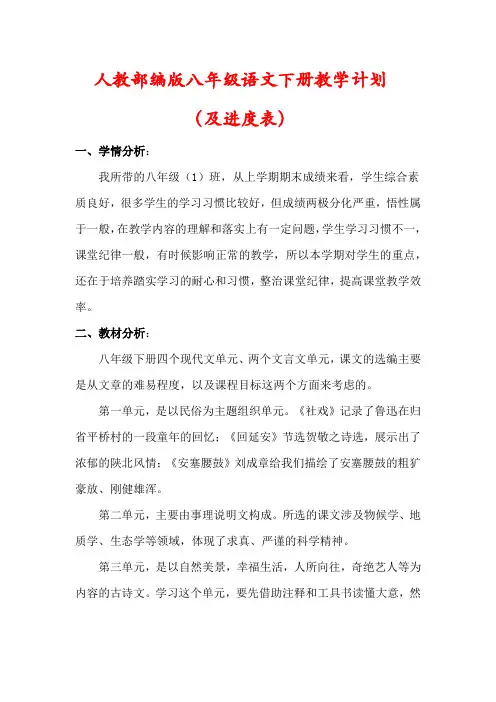 人教部编版八年级语文下册教学计划

（及进度表）

一、学情分析：

我所带的八年级（1）班，从上学期期末成绩来看，学生综合素质良好，很多学生的学习习惯比较好，但成绩两极分化严重，悟性属于一般，在教学内容的理解和落实上有一定问题，学生学习习惯不一，课堂纪律一般，有时候影响正常的教学，所以本学期对学生的重点，还在于培养踏实学习的耐心和习惯，整治课堂纪律，提高课堂教学效率。

二、教材分析：

八年级下册四个现代文单元、两个文言文单元，课文的选编主要是从文章的难易程度，以及课程目标这两个方面来考虑的。

第一单元，是以民俗为主题组织单元。《社戏》记录了鲁迅在归省平桥村的一段童年的回忆；《回延安》节选贺敬之诗选，展示出了浓郁的陕北风情；《安塞腰鼓》刘成章给我们描绘了安塞腰鼓的粗犷豪放、刚健雄浑。

第二单元，主要由事理说明文构成。所选的课文涉及物候学、地质学、生态学等领域，体现了求真、严谨的科学精神。

第三单元，是以自然美景，幸福生活，人所向往，奇绝艺人等为内容的古诗文。学习这个单元，要先借助注释和工具书读懂大意，然